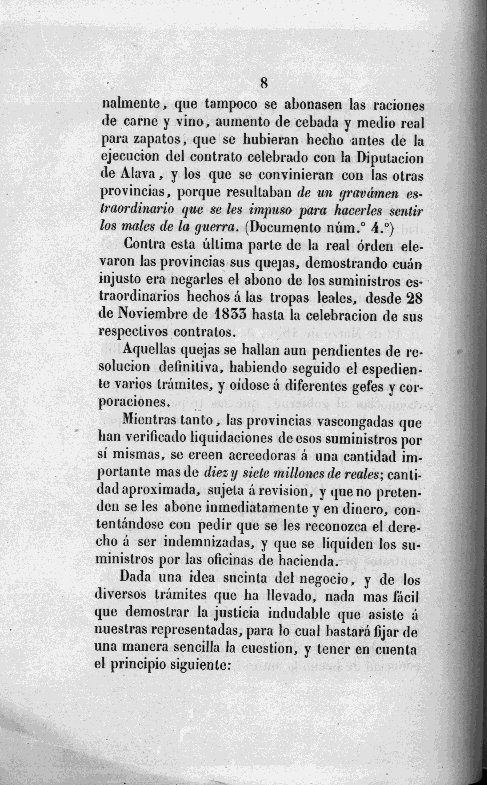 8

nalmente, que tampoco se abonasen las raciones de carne y vino, aumento de cebada y medio real para zapatos, que se hubieran hecho antes de la ejecucion del contrato celebrado con la Diputacion de Alava, y los que se convinieran con las otras provincias, porque resultaban de un gravámen estraordinario que se les impuso para hacerles sentir los males de la guerra. (Documento núm.° 4.°)

Contra esta última parte de la real órden elevaron las provincias sus quejas, demostrando cuán injusto era negarles el abono de los suministros estraordinarios hechos á las tropas leales, desde 28 de Noviembre de 1833 hasta la celebracion de sus respectivos contratos.

Aquellas quejas se hallan aun pendientes de resolucion definitiva, habiendo seguido el espediente varios trámites, y oídose á diferentes gefes y corporaciones.

Mientras tanto, las provincias vascongadas que han verificado liquidaciones de esos suministros por sí mismas, se creen acreedoras á una cantidad importante mas de diez y siete millones de reales; cantidad aproximada, sujeta á revision, y que no pretenden se les abone inmediatamente y en dinero, contentándose con pedir que se les reconozca el derecho á ser indemnizadas, y que se liquiden los suministros por las oficinas de hacienda.

Dada una idea sucinta del negocio, y de los diversos trámites que ha llevado, nada mas fácil que demostrar la justicia indudable que asiste á nuestras representadas, para lo cual bastará fijar de una manera sencilla la cuestion, y tener en cuenta el principio siguiente: